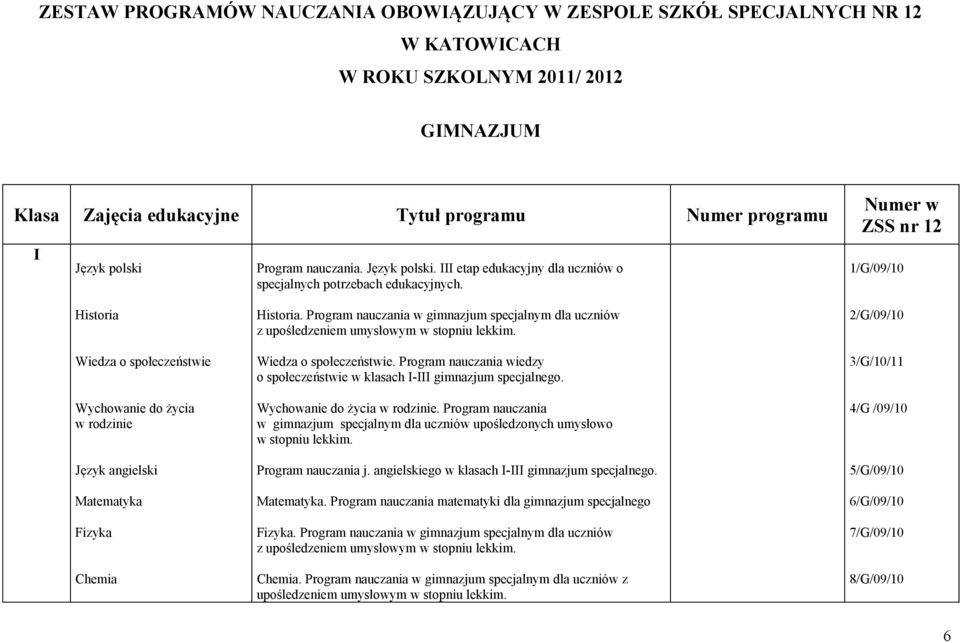 ZESTAW PROGRAMÓW NAUCZANIA OBOWIĄZUJĄCY W ZESPOLE SZKÓŁ SPECJALNYCH NR 12
W KATOWICACH
W ROKU SZKOLNYM 2011/ 2012

GIMNAZJUM

| Klasa | Zajęcia edukacyjne | Tytuł programu | Numer programu | Numer w ZSS nr 12 |
|---|---|---|---|---|
| I | Język polski | Program nauczania. Język polski. III etap edukacyjny dla uczniów o specjalnych potrzebach edukacyjnych. | | 1/G/09/10 |
| | Historia | Historia. Program nauczania w gimnazjum specjalnym dla uczniów z upośledzeniem umysłowym w stopniu lekkim. | | 2/G/09/10 |
| | Wiedza o społeczeństwie | Wiedza o społeczeństwie. Program nauczania wiedzy o społeczeństwie w klasach I-III gimnazjum specjalnego. | | 3/G/10/11 |
| | Wychowanie do życia w rodzinie | Wychowanie do życia w rodzinie. Program nauczania w gimnazjum specjalnym dla uczniów upośledzonych umysłowo w stopniu lekkim. | | 4/G /09/10 |
| | Język angielski | Program nauczania j. angielskiego w klasach I-III gimnazjum specjalnego. | | 5/G/09/10 |
| | Matematyka | Matematyka. Program nauczania matematyki dla gimnazjum specjalnego | | 6/G/09/10 |
| | Fizyka | Fizyka. Program nauczania w gimnazjum specjalnym dla uczniów z upośledzeniem umysłowym w stopniu lekkim. | | 7/G/09/10 |
| | Chemia | Chemia. Program nauczania w gimnazjum specjalnym dla uczniów z upośledzeniem umysłowym w stopniu lekkim. | | 8/G/09/10 |

6